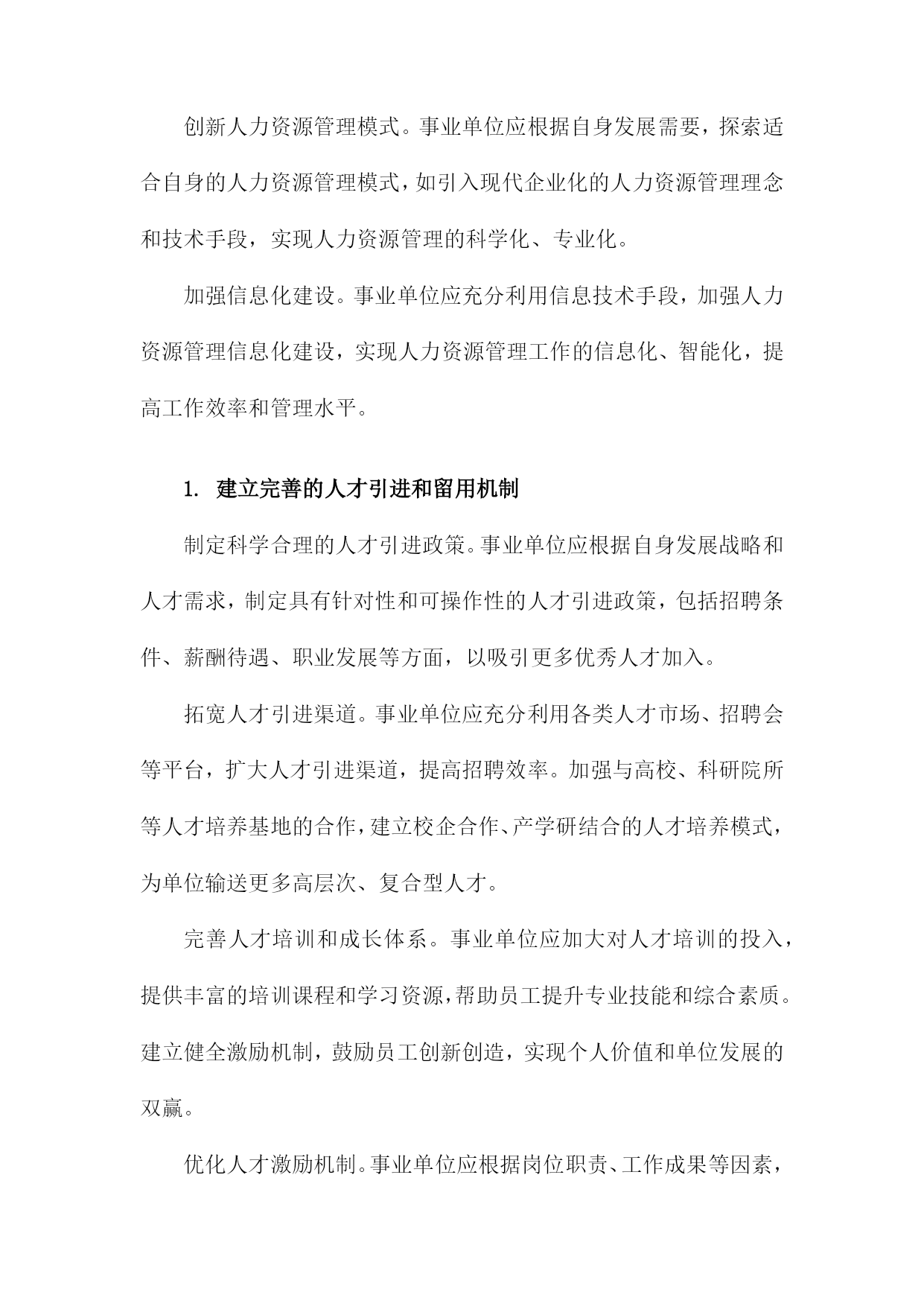 创新人力资源管理模式。事业单位应根据自身发展需要，探索适合自身的人力资源管理模式，如引入现代企业化的人力资源管理理念和技术手段，实现人力资源管理的科学化、专业化。

加强信息化建设。事业单位应充分利用信息技术手段，加强人力资源管理信息化建设，实现人力资源管理工作的信息化、智能化，提高工作效率和管理水平。

1. 建立完善的人才引进和留用机制

制定科学合理的人才引进政策。事业单位应根据自身发展战略和人才需求，制定具有针对性和可操作性的人才引进政策，包括招聘条件、薪酬待遇、职业发展等方面，以吸引更多优秀人才加入。

拓宽人才引进渠道。事业单位应充分利用各类人才市场、招聘会等平台，扩大人才引进渠道，提高招聘效率。加强与高校、科研院所等人才培养基地的合作，建立校企合作、产学研结合的人才培养模式，为单位输送更多高层次、复合型人才。

完善人才培训和成长体系。事业单位应加大对人才培训的投入，提供丰富的培训课程和学习资源，帮助员工提升专业技能和综合素质。建立健全激励机制，鼓励员工创新创造，实现个人价值和单位发展的双赢。

优化人才激励机制。事业单位应根据岗位职责、工作成果等因素，